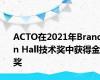 ACTO在2021年Brandon Hall技术奖中获得金奖